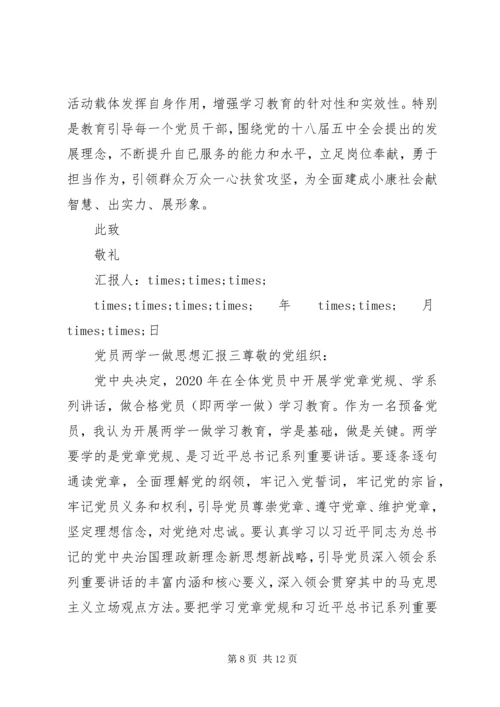 活动载体发挥自身作用，增强学习教育的针对性和实效性。特别是教育引导每一个党员干部，围绕党的十八届五中全会提出的发展理念，不断提升自已服务的能力和水平，立足岗位奉献，勇于担当作为，引领群众万众一心扶贫攻坚，为全面建成小康社会献智慧、出实力、展形象。

此致

敬礼

汇报人：times;times;times;

times;times;times;times;　年　times;times;　月 times;times;日

党员两学一做思想汇报三尊敬的党组织：

党中央决定，2020 年在全体党员中开展学党章党规、学系列讲话，做合格党员（即两学一做）学习教育。作为一名预备党员，我认为开展两学一做学习教育，学是基础，做是关键。两学要学的是党章党规、是习近平总书记系列重要讲话。要逐条逐句通读党章，全面理解党的纲领，牢记入党誓词，牢记党的宗旨，牢记党员义务和权利，引导党员尊崇党章、遵守党章、维护党章，坚定理想信念，对党绝对忠诚。要认真学习以习近平同志为总书记的党中央治国理政新理念新思想新战略，引导党员深入领会系列重要讲话的丰富内涵和核心要义，深入领会贯穿其中的马克思主义立场观点方法。要把学习党章党规和习近平总书记系列重要

第 8 页 共 12 页